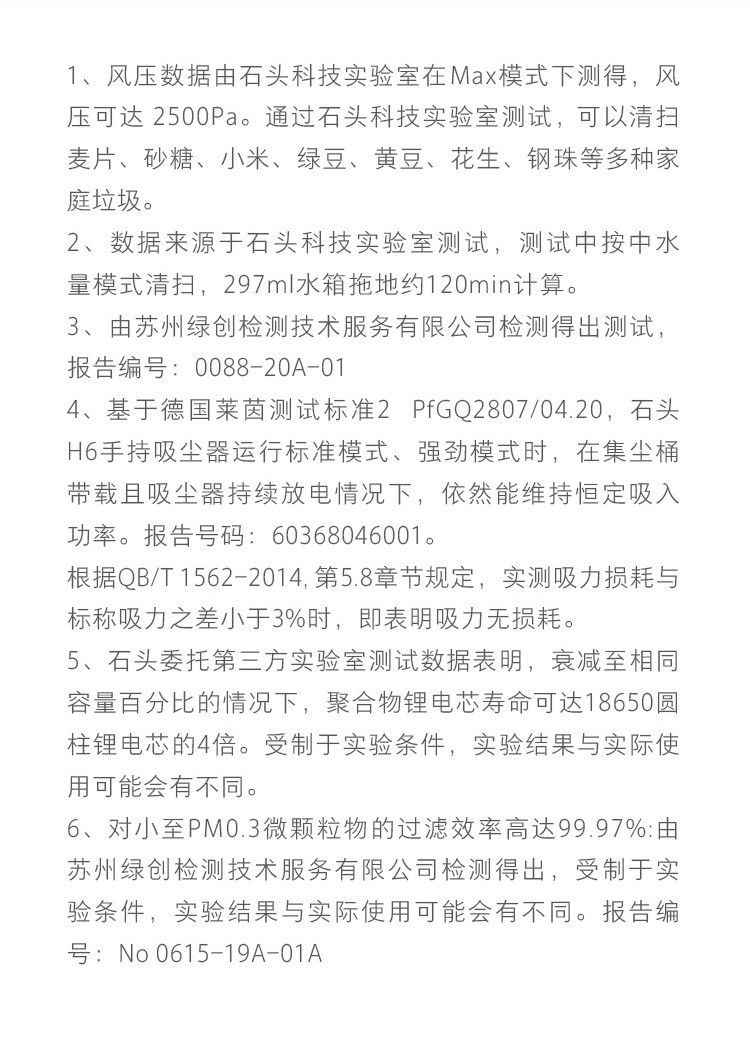 1、风压数据由石头科技实验室在Max模式下测得，风压可达 2500Pa。通过石头科技实验室测试，可以清扫麦片、砂糖、小米、绿豆、黄豆、花生、钢珠等多种家庭垃圾。

2、数据来源于石头科技实验室测试，测试中按中水量模式清扫，297ml水箱拖地约120min计算。

3、由苏州绿创检测技术服务有限公司检测得出测试，报告编号：0088-20A-01

4、基于德国莱茵测试标准2 PfGQ2807/04.20，石头H6手持吸尘器运行标准模式、强劲模式时，在集尘桶带载且吸尘器持续放电情况下，依然能维持恒定吸入功率。报告号码：60368046001。

根据QB/T 1562-2014, 第5.8章节规定，实测吸力损耗与标称吸力之差小于3%时，即表明吸力无损耗。

5、石头委托第三方实验室测试数据表明，衰减至相同容量百分比的情况下，聚合物锂电芯寿命可达18650圆柱锂电芯的4倍。受制于实验条件，实验结果与实际使用可能会有不同。

6、对小至PM0.3微颗粒物的过滤效率高达99.97%:由苏州绿创检测技术服务有限公司检测得出，受制于实验条件，实验结果与实际使用可能会有不同。报告编号：No 0615-19A-01A